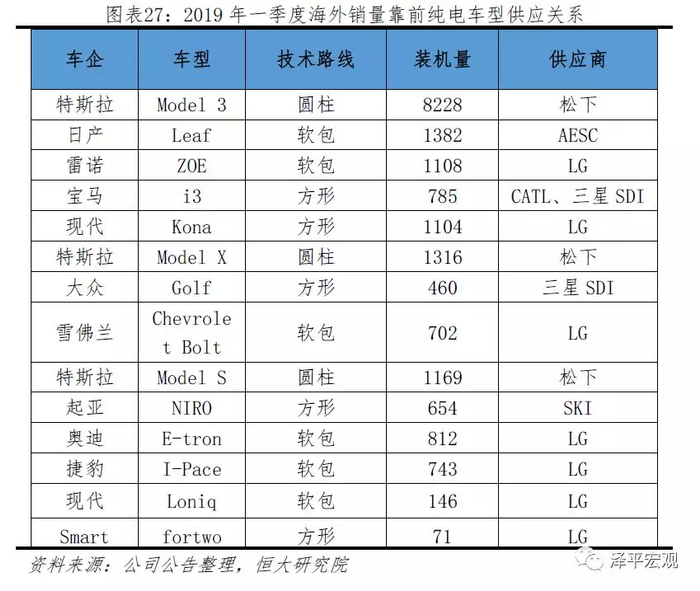 图表27：2019 年一季度海外销量靠前纯电车型供应关系

| 车企 | 车型 | 技术路线 | 装机量 | 供应商 |
|---|---|---|---|---|
| 特斯拉 | Model 3 | 圆柱 | 8228 | 松下 |
| 日产 | Leaf | 软包 | 1382 | AESC |
| 雷诺 | ZOE | 软包 | 1108 | LG |
| 宝马 | i3 | 方形 | 785 | CATL、三星 SDI |
| 现代 | Kona | 方形 | 1104 | LG |
| 特斯拉 | Model X | 圆柱 | 1316 | 松下 |
| 大众 | Golf | 方形 | 460 | 三星 SDI |
| 雪佛兰 | Chevrolet Bolt | 软包 | 702 | LG |
| 特斯拉 | Model S | 圆柱 | 1169 | 松下 |
| 起亚 | NIRO | 方形 | 654 | SKI |
| 奥迪 | E-tron | 软包 | 812 | LG |
| 捷豹 | I-Pace | 软包 | 743 | LG |
| 现代 | Loniq | 软包 | 146 | LG |
| Smart | fortwo | 方形 | 71 | LG |

资料来源：公司公告整理，恒大研究院

泽平宏观